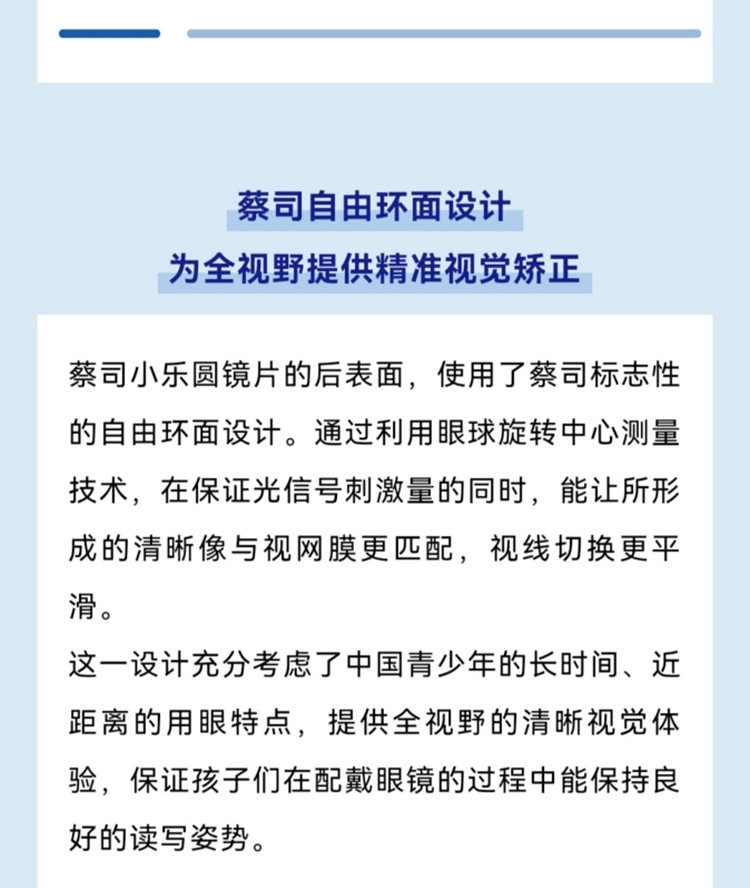 蔡司自由环面设计
为全视野提供精准视觉矫正

蔡司小乐圆镜片的后表面，使用了蔡司标志性的自由环面设计。通过利用眼球旋转中心测量技术，在保证光信号刺激量的同时，能让所形成的清晰像与视网膜更匹配，视线切换更平滑。

这一设计充分考虑了中国青少年的长时间、近距离的用眼特点，提供全视野的清晰视觉体验，保证孩子们在配戴眼镜的过程中能保持良好的读写姿势。